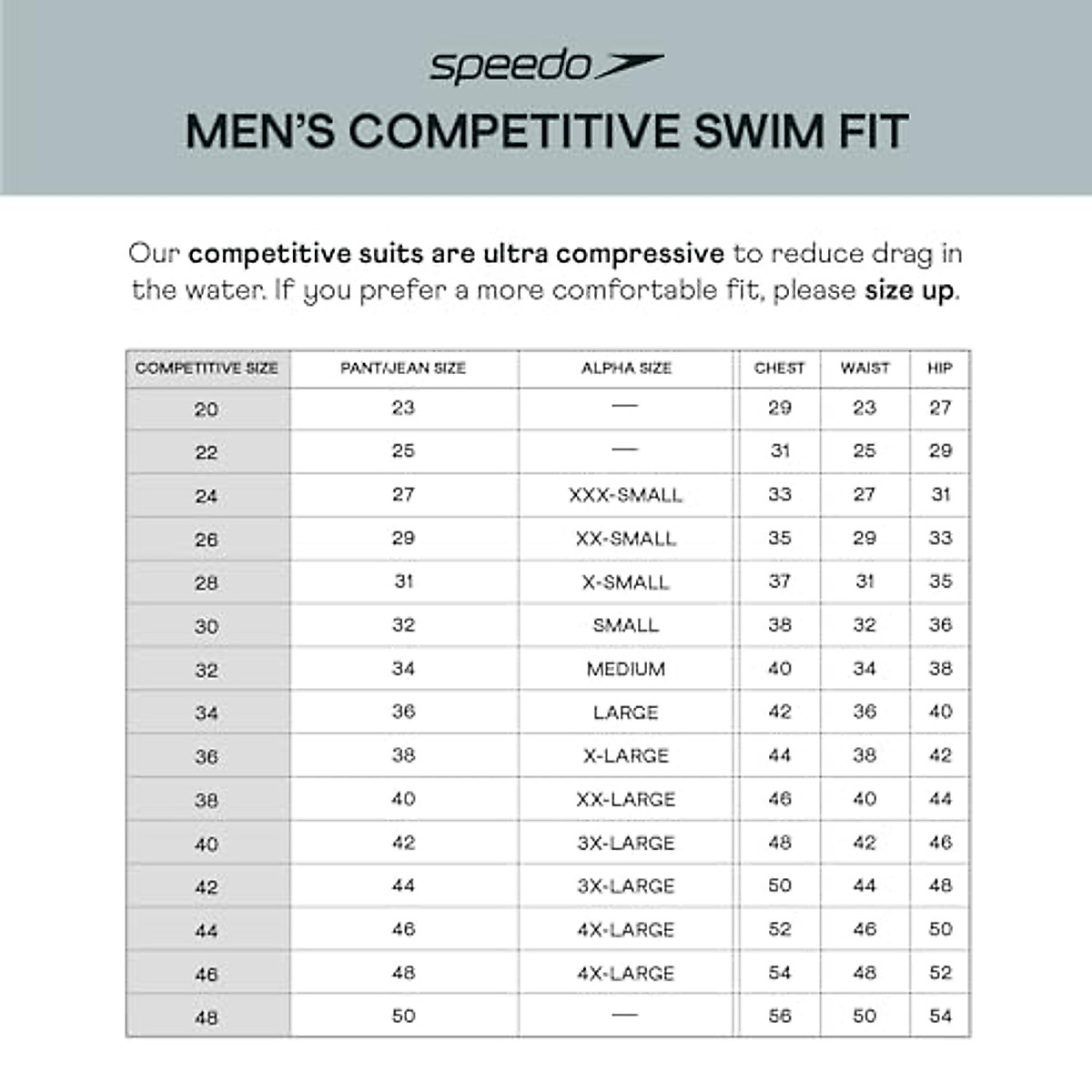 speedo

MEN'S COMPETITIVE SWIM FIT

Our competitive suits are ultra compressive to reduce drag in the water. If you prefer a more comfortable fit, please size up.

| COMPETITIVE SIZE | PANT/JEAN SIZE | ALPHA SIZE | CHEST | WAIST | HIP |
|---|---|---|---|---|---|
| 20 | 23 | — | 29 | 23 | 27 |
| 22 | 25 | — | 31 | 25 | 29 |
| 24 | 27 | XXX-SMALL | 33 | 27 | 31 |
| 26 | 29 | XX-SMALL | 35 | 29 | 33 |
| 28 | 31 | X-SMALL | 37 | 31 | 35 |
| 30 | 32 | SMALL | 38 | 32 | 36 |
| 32 | 34 | MEDIUM | 40 | 34 | 38 |
| 34 | 36 | LARGE | 42 | 36 | 40 |
| 36 | 38 | X-LARGE | 44 | 38 | 42 |
| 38 | 40 | XX-LARGE | 46 | 40 | 44 |
| 40 | 42 | 3X-LARGE | 48 | 42 | 46 |
| 42 | 44 | 3X-LARGE | 50 | 44 | 48 |
| 44 | 46 | 4X-LARGE | 52 | 46 | 50 |
| 46 | 48 | 4X-LARGE | 54 | 48 | 52 |
| 48 | 50 | — | 56 | 50 | 54 |